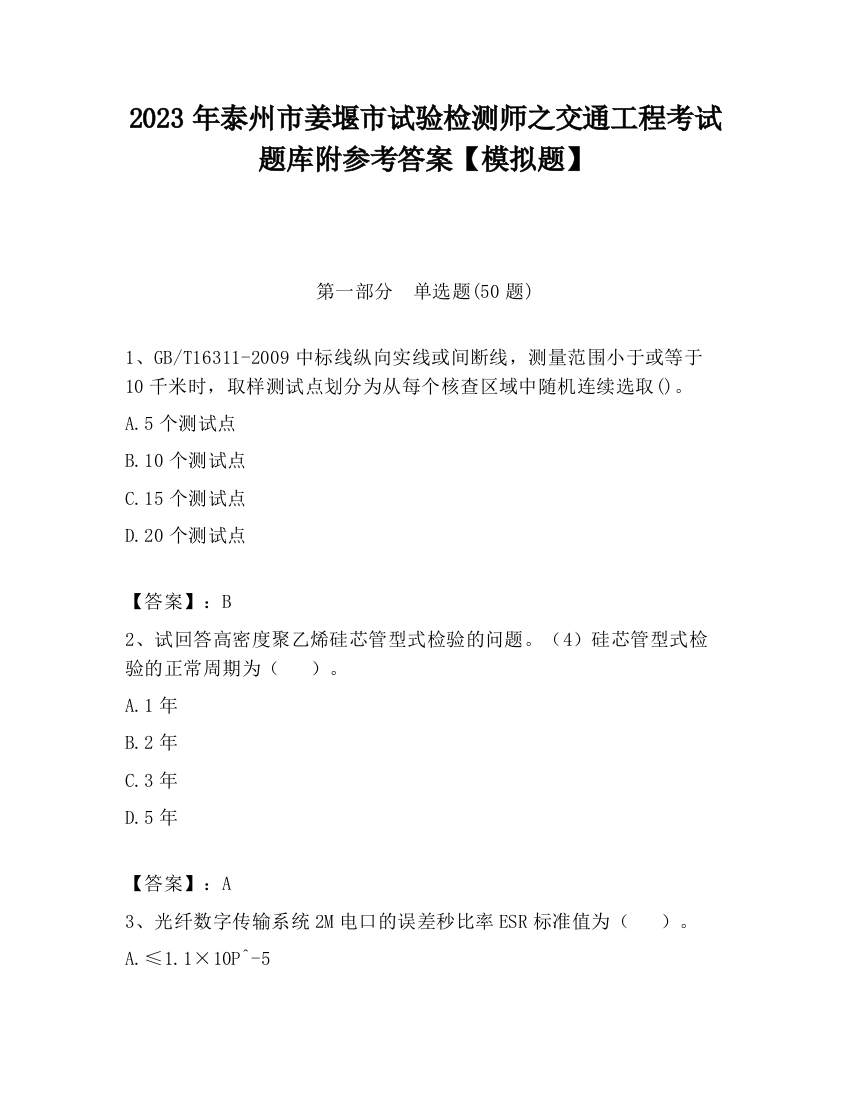 2023 年泰州市姜堰市试验检测师之交通工程考试题库附参考答案【模拟题】

第一部分　单选题(50 题)

1、GB/T16311-2009 中标线纵向实线或间断线，测量范围小于或等于 10 千米时，取样测试点划分为从每个核查区域中随机连续选取()。

A.5 个测试点

B.10 个测试点

C.15 个测试点

D.20 个测试点

【答案】：B

2、试回答高密度聚乙烯硅芯管型式检验的问题。（4）硅芯管型式检验的正常周期为（　　）。

A.1 年

B.2 年

C.3 年

D.5 年

【答案】：A

3、光纤数字传输系统 2M 电口的误差秒比率 ESR 标准值为（　　）。

A.≤1.1×10P^-5